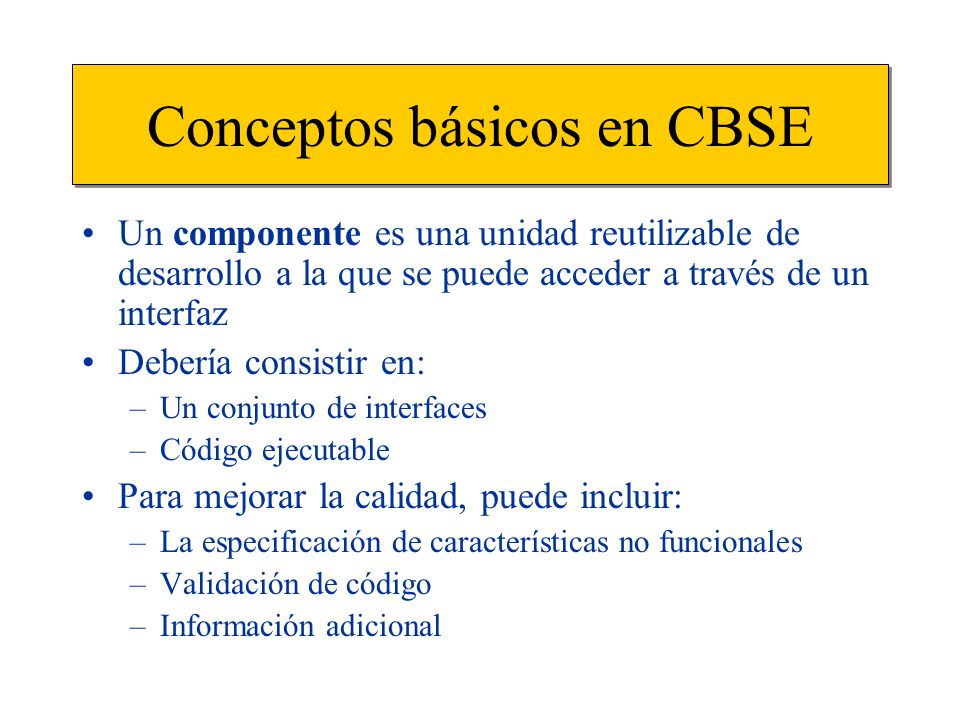 Conceptos básicos en CBSE

• Un componente es una unidad reutilizable de desarrollo a la que se puede acceder a través de un interfaz
• Debería consistir en:
– Un conjunto de interfaces
– Código ejecutable
• Para mejorar la calidad, puede incluir:
– La especificación de características no funcionales
– Validación de código
– Información adicional